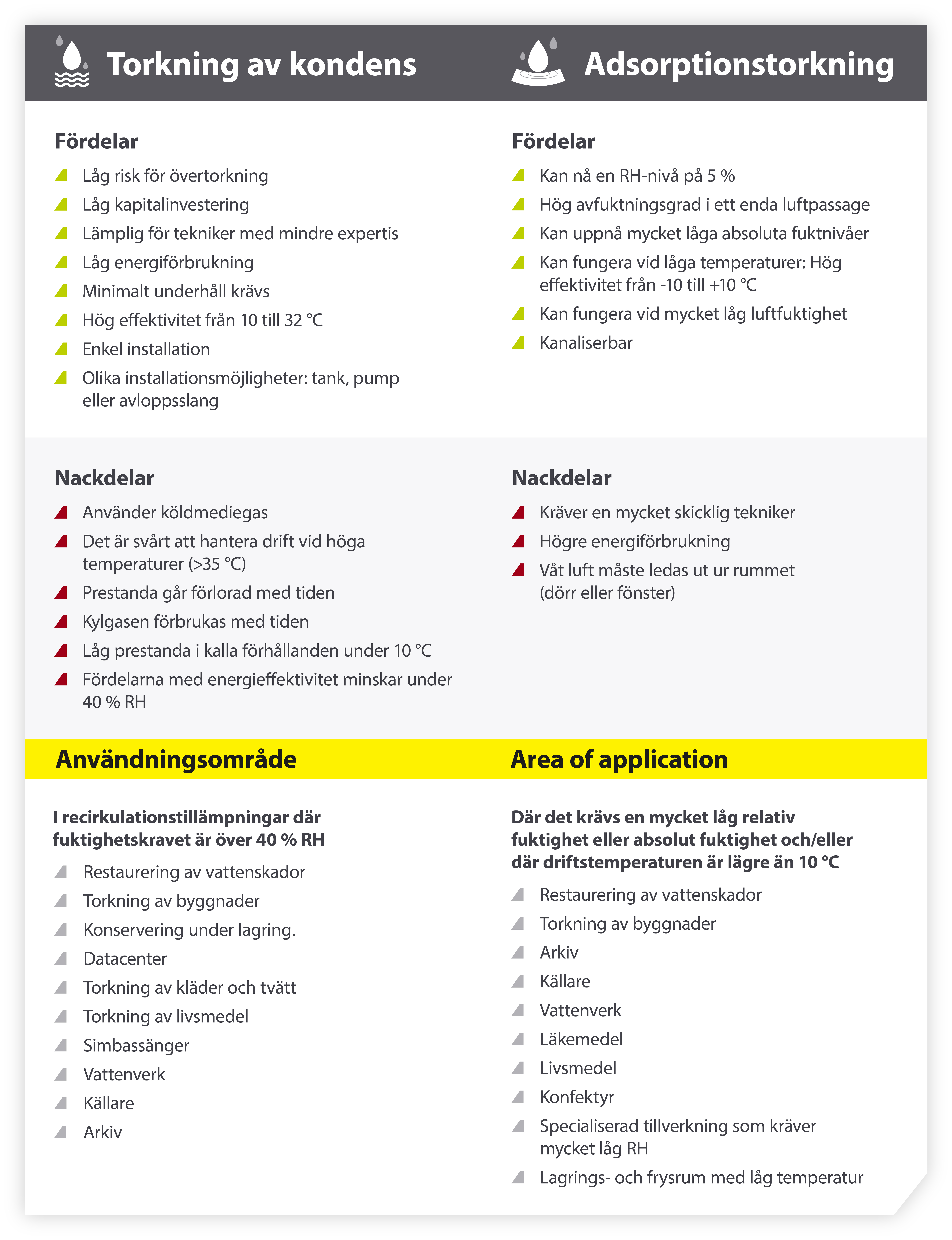 Torkning av kondens

Fördelar

Låg risk för övertorkning
Låg kapitalinvestering
Lämplig för tekniker med mindre expertis
Låg energiförbrukning
Minimalt underhåll krävs
Hög effektivitet från 10 till 32 °C
Enkel installation
Olika installationsmöjligheter: tank, pump eller avloppsslang

Nackdelar

Använder köldmediegas
Det är svårt att hantera drift vid höga temperaturer (>35 °C)
Prestanda går förlorad med tiden
Kylgasen förbrukas med tiden
Låg prestanda i kalla förhållanden under 10 °C
Fördelarna med energieffektivitet minskar under 40 % RH

Användningsområde

I recirkulationstillämpningar där fuktighetskravet är över 40 % RH

Restaurering av vattenskador
Torkning av byggnader
Konservering under lagring.
Datacenter
Torkning av kläder och tvätt
Torkning av livsmedel
Simbassänger
Vattenverk
Källare
Arkiv

Adsorptionstorkning

Fördelar

Kan nå en RH-nivå på 5 %
Hög avfuktningsgrad i ett enda luftpassage
Kan uppnå mycket låga absoluta fuktnivåer
Kan fungera vid låga temperaturer: Hög effektivitet från -10 till +10 °C
Kan fungera vid mycket låg luftfuktighet
Kanaliserbar

Nackdelar

Kräver en mycket skicklig tekniker
Högre energiförbrukning
Våt luft måste ledas ut ur rummet (dörr eller fönster)

Area of application

Där det krävs en mycket låg relativ fuktighet eller absolut fuktighet och/eller där driftstemperaturen är lägre än 10 °C

Restaurering av vattenskador
Torkning av byggnader
Arkiv
Källare
Vattenverk
Läkemedel
Livsmedel
Konfektyr
Specialiserad tillverkning som kräver mycket låg RH
Lagrings- och frysrum med låg temperatur